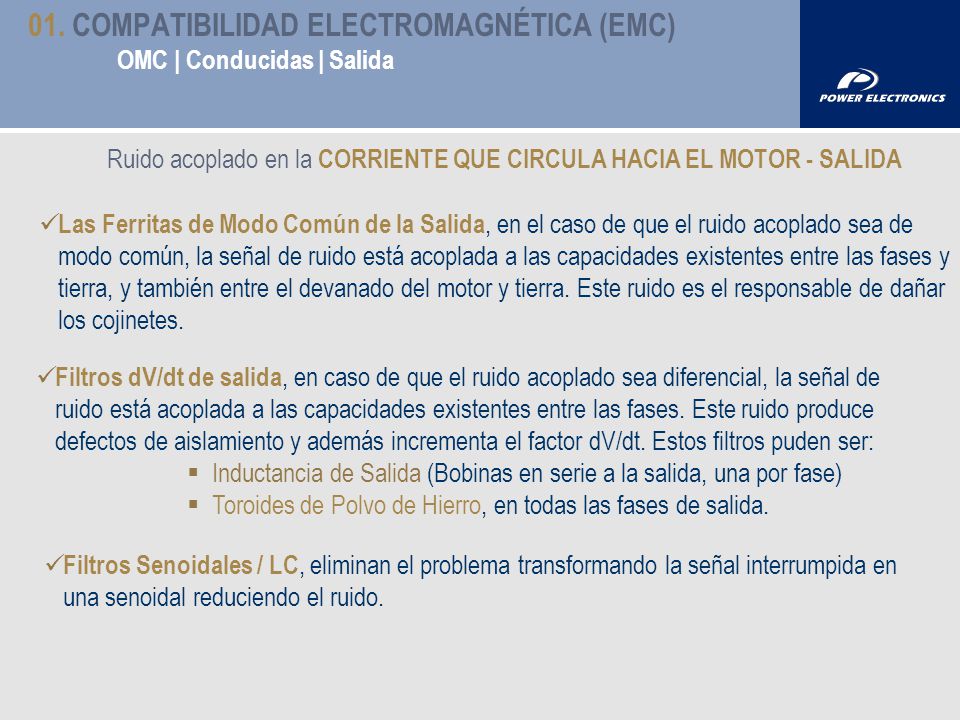 01. COMPATIBILIDAD ELECTROMAGNÉTICA (EMC)
OMC | Conducidas | Salida

POWER ELECTRONICS

Ruido acoplado en la CORRIENTE QUE CIRCULA HACIA EL MOTOR - SALIDA

✓Las Ferritas de Modo Común de la Salida, en el caso de que el ruido acoplado sea de modo común, la señal de ruido está acoplada a las capacidades existentes entre las fases y tierra, y también entre el devanado del motor y tierra. Este ruido es el responsable de dañar los cojinetes.

✓Filtros dV/dt de salida, en caso de que el ruido acoplado sea diferencial, la señal de ruido está acoplada a las capacidades existentes entre las fases. Este ruido produce defectos de aislamiento y además incrementa el factor dV/dt. Estos filtros puden ser:
▪ Inductancia de Salida (Bobinas en serie a la salida, una por fase)
▪ Toroides de Polvo de Hierro, en todas las fases de salida.

✓Filtros Senoidales / LC, eliminan el problema transformando la señal interrumpida en una senoidal reduciendo el ruido.